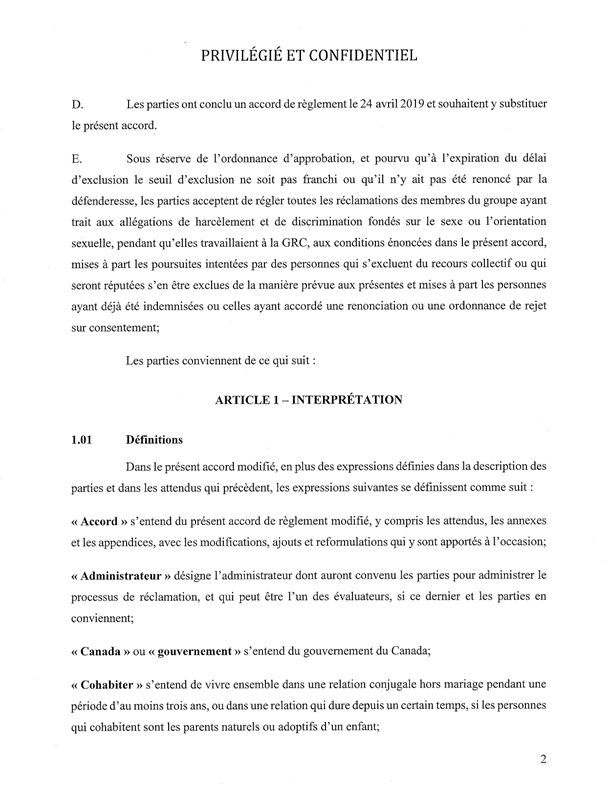 PRIVILÉGIÉ ET CONFIDENTIEL

D. Les parties ont conclu un accord de règlement le 24 avril 2019 et souhaitent y substituer le présent accord.

E. Sous réserve de l'ordonnance d'approbation, et pourvu qu'à l'expiration du délai d'exclusion le seuil d'exclusion ne soit pas franchi ou qu'il n'y ait pas été renoncé par la défenderesse, les parties acceptent de régler toutes les réclamations des membres du groupe ayant trait aux allégations de harcèlement et de discrimination fondés sur le sexe ou l'orientation sexuelle, pendant qu'elles travaillaient à la GRC, aux conditions énoncées dans le présent accord, mises à part les poursuites intentées par des personnes qui s'excluent du recours collectif ou qui seront réputées s'en être exclues de la manière prévue aux présentes et mises à part les personnes ayant déjà été indemnisées ou celles ayant accordé une renonciation ou une ordonnance de rejet sur consentement;

Les parties conviennent de ce qui suit :

ARTICLE 1 – INTERPRÉTATION

1.01 Définitions

Dans le présent accord modifié, en plus des expressions définies dans la description des parties et dans les attendus qui précèdent, les expressions suivantes se définissent comme suit :

« Accord » s'entend du présent accord de règlement modifié, y compris les attendus, les annexes et les appendices, avec les modifications, ajouts et reformulations qui y sont apportés à l'occasion;

« Administrateur » désigne l'administrateur dont auront convenu les parties pour administrer le processus de réclamation, et qui peut être l'un des évaluateurs, si ce dernier et les parties en conviennent;

« Canada » ou « gouvernement » s'entend du gouvernement du Canada;

« Cohabiter » s'entend de vivre ensemble dans une relation conjugale hors mariage pendant une période d'au moins trois ans, ou dans une relation qui dure depuis un certain temps, si les personnes qui cohabitent sont les parents naturels ou adoptifs d'un enfant;

2